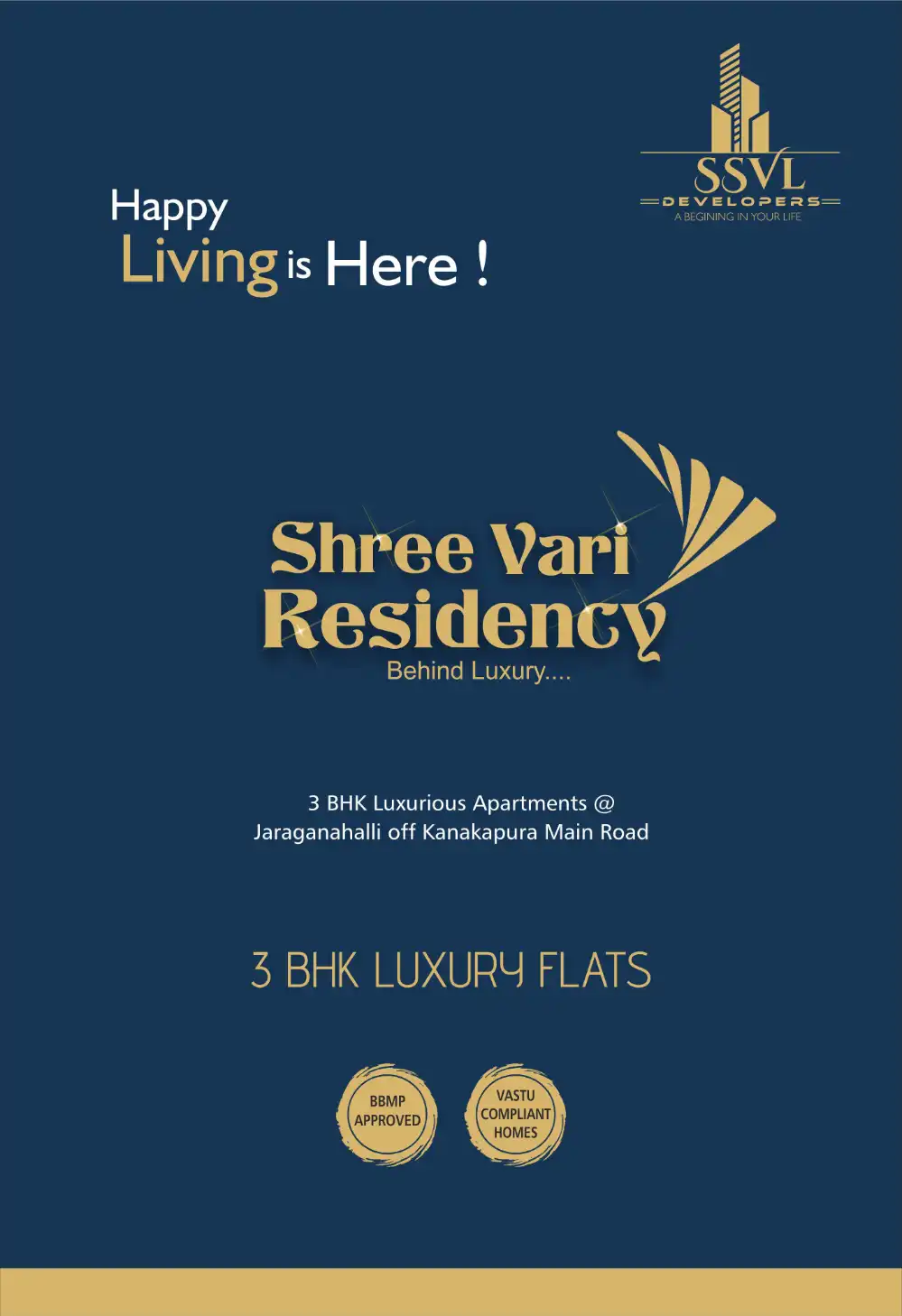 SSVL
DEVELOPERS
A BEGINING IN YOUR LIFE

Happy
Living is Here !

Shree Vari
Residency
Behind Luxury....

3 BHK Luxurious Apartments @
Jaraganahalli off Kanakapura Main Road

3 BHK LUXURY FLATS

BBMP
APPROVED

VASTU
COMPLIANT
HOMES